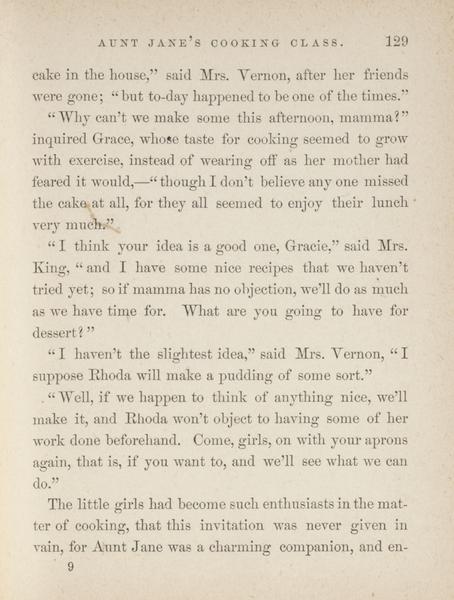 AUNT JANE'S COOKING CLASS. 129

cake in the house," said Mrs. Vernon, after her friends were gone; "but to-day happened to be one of the times."

"Why can't we make some this afternoon, mamma?" inquired Grace, whose taste for cooking seemed to grow with exercise, instead of wearing off as her mother had feared it would,—"though I don't believe any one missed the cake at all, for they all seemed to enjoy their lunch very much."

"I think your idea is a good one, Gracie," said Mrs. King, "and I have some nice recipes that we haven't tried yet; so if mamma has no objection, we'll do as much as we have time for. What are you going to have for dessert?"

"I haven't the slightest idea," said Mrs. Vernon, "I suppose Rhoda will make a pudding of some sort."

"Well, if we happen to think of anything nice, we'll make it, and Rhoda won't object to having some of her work done beforehand. Come, girls, on with your aprons again, that is, if you want to, and we'll see what we can do."

The little girls had become such enthusiasts in the matter of cooking, that this invitation was never given in vain, for Aunt Jane was a charming companion, and en-

9